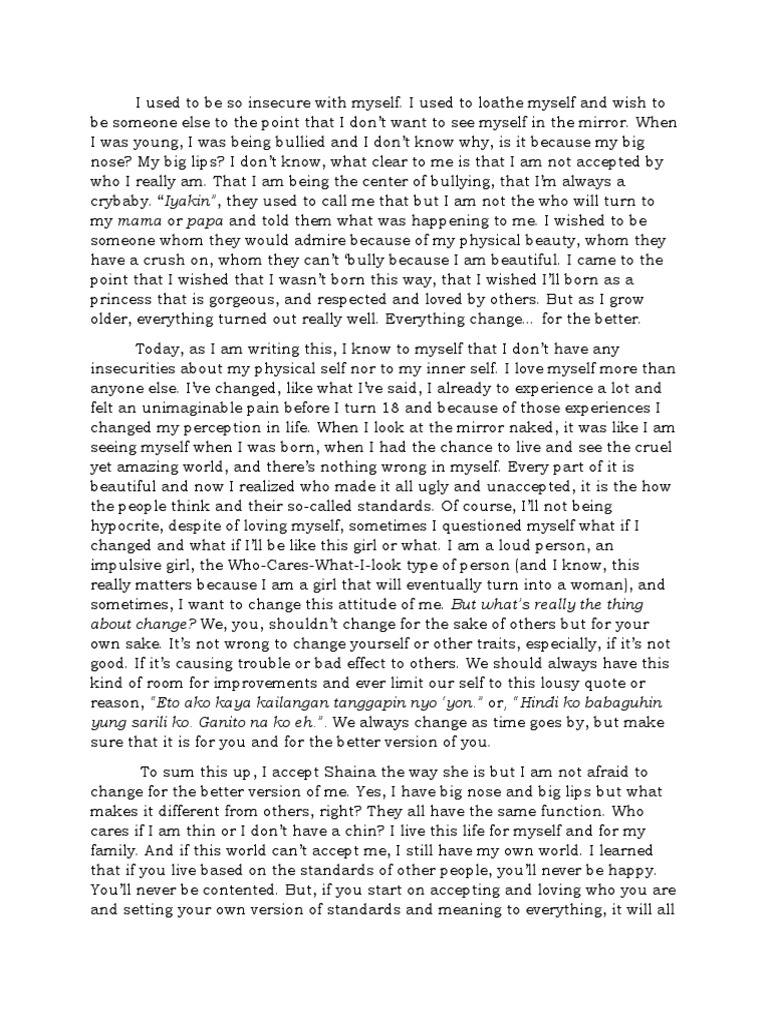 I used to be so insecure with myself. I used to loathe myself and wish to be someone else to the point that I don't want to see myself in the mirror. When I was young, I was being bullied and I don't know why, is it because my big nose? My big lips? I don't know, what clear to me is that I am not accepted by who I really am. That I am being the center of bullying, that I'm always a crybaby. "Iyakin", they used to call me that but I am not the who will turn to my mama or papa and told them what was happening to me. I wished to be someone whom they would admire because of my physical beauty, whom they have a crush on, whom they can't 'bully because I am beautiful. I came to the point that I wished that I wasn't born this way, that I wished I'll born as a princess that is gorgeous, and respected and loved by others. But as I grow older, everything turned out really well. Everything change… for the better.

Today, as I am writing this, I know to myself that I don't have any insecurities about my physical self nor to my inner self. I love myself more than anyone else. I've changed, like what I've said, I already to experience a lot and felt an unimaginable pain before I turn 18 and because of those experiences I changed my perception in life. When I look at the mirror naked, it was like I am seeing myself when I was born, when I had the chance to live and see the cruel yet amazing world, and there's nothing wrong in myself. Every part of it is beautiful and now I realized who made it all ugly and unaccepted, it is the how the people think and their so-called standards. Of course, I'll not being hypocrite, despite of loving myself, sometimes I questioned myself what if I changed and what if I'll be like this girl or what. I am a loud person, an impulsive girl, the Who-Cares-What-I-look type of person (and I know, this really matters because I am a girl that will eventually turn into a woman), and sometimes, I want to change this attitude of me. But what's really the thing about change? We, you, shouldn't change for the sake of others but for your own sake. It's not wrong to change yourself or other traits, especially, if it's not good. If it's causing trouble or bad effect to others. We should always have this kind of room for improvements and ever limit our self to this lousy quote or reason, "Eto ako kaya kailangan tanggapin nyo 'yon." or, "Hindi ko babaguhin yung sarili ko. Ganito na ko eh.". We always change as time goes by, but make sure that it is for you and for the better version of you.

To sum this up, I accept Shaina the way she is but I am not afraid to change for the better version of me. Yes, I have big nose and big lips but what makes it different from others, right? They all have the same function. Who cares if I am thin or I don't have a chin? I live this life for myself and for my family. And if this world can't accept me, I still have my own world. I learned that if you live based on the standards of other people, you'll never be happy. You'll never be contented. But, if you start on accepting and loving who you are and setting your own version of standards and meaning to everything, it will all